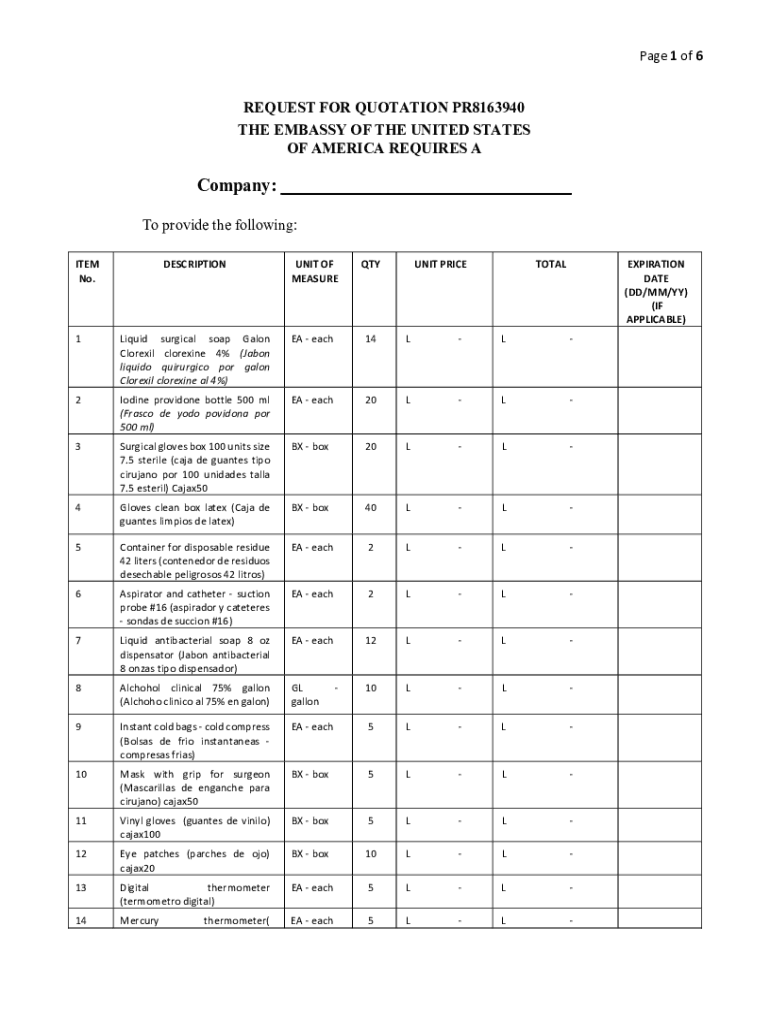 Page 1 of 6

REQUEST FOR QUOTATION PR8163940
THE EMBASSY OF THE UNITED STATES
OF AMERICA REQUIRES A

Company: ______________________________

To provide the following:

| ITEM No. | DESCRIPTION | UNIT OF MEASURE | QTY | UNIT PRICE | TOTAL | EXPIRATION DATE (DD/MM/YY) (IF APPLICABLE) |
|---|---|---|---|---|---|---|
| 1 | Liquid surgical soap Galon Clorexil clorexine 4% (Jabon liquido quirurgico por galon Clorexil clorexine al 4%) | EA - each | 14 | L - | L - | |
| 2 | Iodine providone bottle 500 ml (Frasco de yodo povidona por 500 ml) | EA - each | 20 | L - | L - | |
| 3 | Surgical gloves box 100 units size 7.5 sterile (caja de guantes tipo cirujano por 100 unidades talla 7.5 esteril) Cajax50 | BX - box | 20 | L - | L - | |
| 4 | Gloves clean box latex (Caja de guantes limpios de latex) | BX - box | 40 | L - | L - | |
| 5 | Container for disposable residue 42 liters (contenedor de residuos desechable peligrosos 42 litros) | EA - each | 2 | L - | L - | |
| 6 | Aspirator and catheter - suction probe #16 (aspirador y cateteres - sondas de succion #16) | EA - each | 2 | L - | L - | |
| 7 | Liquid antibacterial soap 8 oz dispensator (Jabon antibacterial 8 onzas tipo dispensador) | EA - each | 12 | L - | L - | |
| 8 | Alchohol clinical 75% gallon (Alchoho clinico al 75% en galon) | GL - gallon | 10 | L - | L - | |
| 9 | Instant cold bags - cold compress (Bolsas de frio instantaneas - compresas frias) | EA - each | 5 | L - | L - | |
| 10 | Mask with grip for surgeon (Mascarillas de enganche para cirujano) cajax50 | BX - box | 5 | L - | L - | |
| 11 | Vinyl gloves (guantes de vinilo) cajax100 | BX - box | 5 | L - | L - | |
| 12 | Eye patches (parches de ojo) cajax20 | BX - box | 10 | L - | L - | |
| 13 | Digital thermometer (termometro digital) | EA - each | 5 | L - | L - | |
| 14 | Mercury thermometer( | EA - each | 5 | L - | L - | |